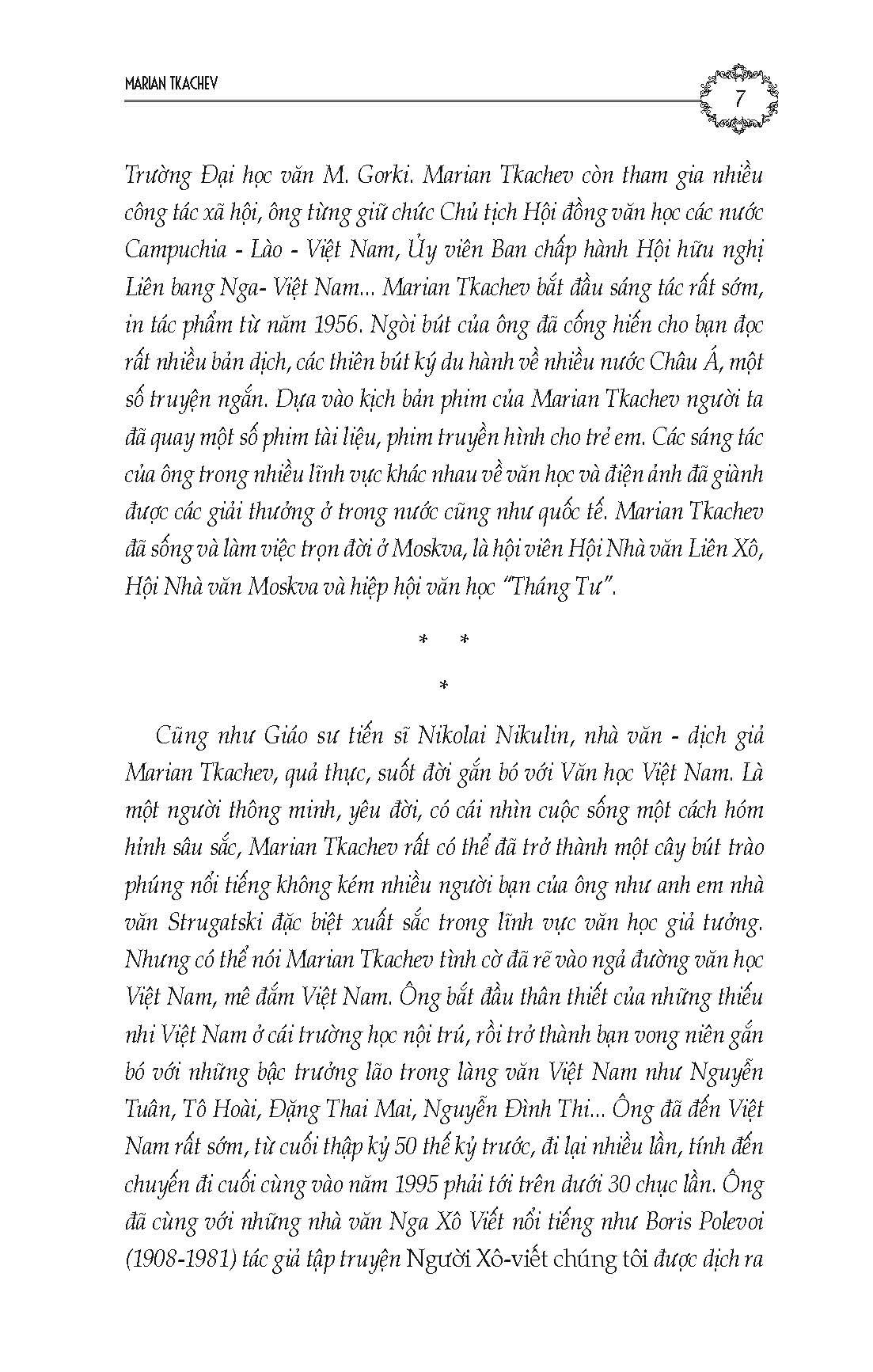 MARIAN TKACHEV

7

Trường Đại học văn M. Gorki. Marian Tkachev còn tham gia nhiều công tác xã hội, ông từng giữ chức Chủ tịch Hội đồng văn học các nước Campuchia - Lào - Việt Nam, Ủy viên Ban chấp hành Hội hữu nghị Liên bang Nga- Việt Nam... Marian Tkachev bắt đầu sáng tác rất sớm, in tác phẩm từ năm 1956. Ngòi bút của ông đã cống hiến cho bạn đọc rất nhiều bản dịch, các thiên bút ký du hành về nhiều nước Châu Á, một số truyện ngắn. Dựa vào kịch bản phim của Marian Tkachev người ta đã quay một số phim tài liệu, phim truyền hình cho trẻ em. Các sáng tác của ông trong nhiều lĩnh vực khác nhau về văn học và điện ảnh đã giành được các giải thưởng ở trong nước cũng như quốc tế. Marian Tkachev đã sống và làm việc trọn đời ở Moskva, là hội viên Hội Nhà văn Liên Xô, Hội Nhà văn Moskva và hiệp hội văn học "Tháng Tư".

* *
*

Cũng như Giáo sư tiến sĩ Nikolai Nikulin, nhà văn - dịch giả Marian Tkachev, quả thực, suốt đời gắn bó với Văn học Việt Nam. Là một người thông minh, yêu đời, có cái nhìn cuộc sống một cách hóm hỉnh sâu sắc, Marian Tkachev rất có thể đã trở thành một cây bút trào phúng nổi tiếng không kém nhiều người bạn của ông như anh em nhà văn Strugatski đặc biệt xuất sắc trong lĩnh vực văn học giả tưởng. Nhưng có thể nói Marian Tkachev tình cờ đã rẽ vào ngả đường văn học Việt Nam, mê đắm Việt Nam. Ông bắt đầu thân thiết của những thiếu nhi Việt Nam ở cái trường học nội trú, rồi trở thành bạn vong niên gắn bó với những bậc trưởng lão trong làng văn Việt Nam như Nguyễn Tuân, Tô Hoài, Đặng Thai Mai, Nguyễn Đình Thi... Ông đã đến Việt Nam rất sớm, từ cuối thập kỷ 50 thế kỷ trước, đi lại nhiều lần, tính đến chuyến đi cuối cùng vào năm 1995 phải tới trên dưới 30 chục lần. Ông đã cùng với những nhà văn Nga Xô Viết nổi tiếng như Boris Polevoi (1908-1981) tác giả tập truyện Người Xô-viết chúng tôi được dịch ra